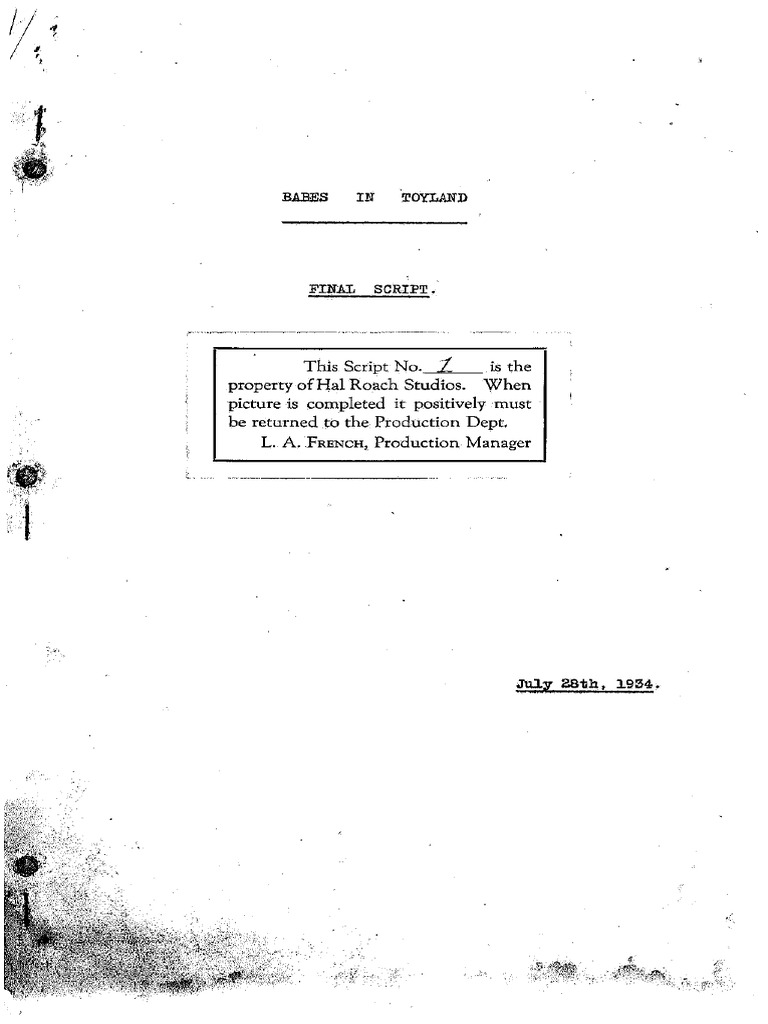 BABES IN TOYLAND

FINAL SCRIPT.

This Script No. 1 is the property of Hal Roach Studios. When picture is completed it positively must be returned to the Production Dept.
L. A. FRENCH, Production Manager

July 28th, 1934.